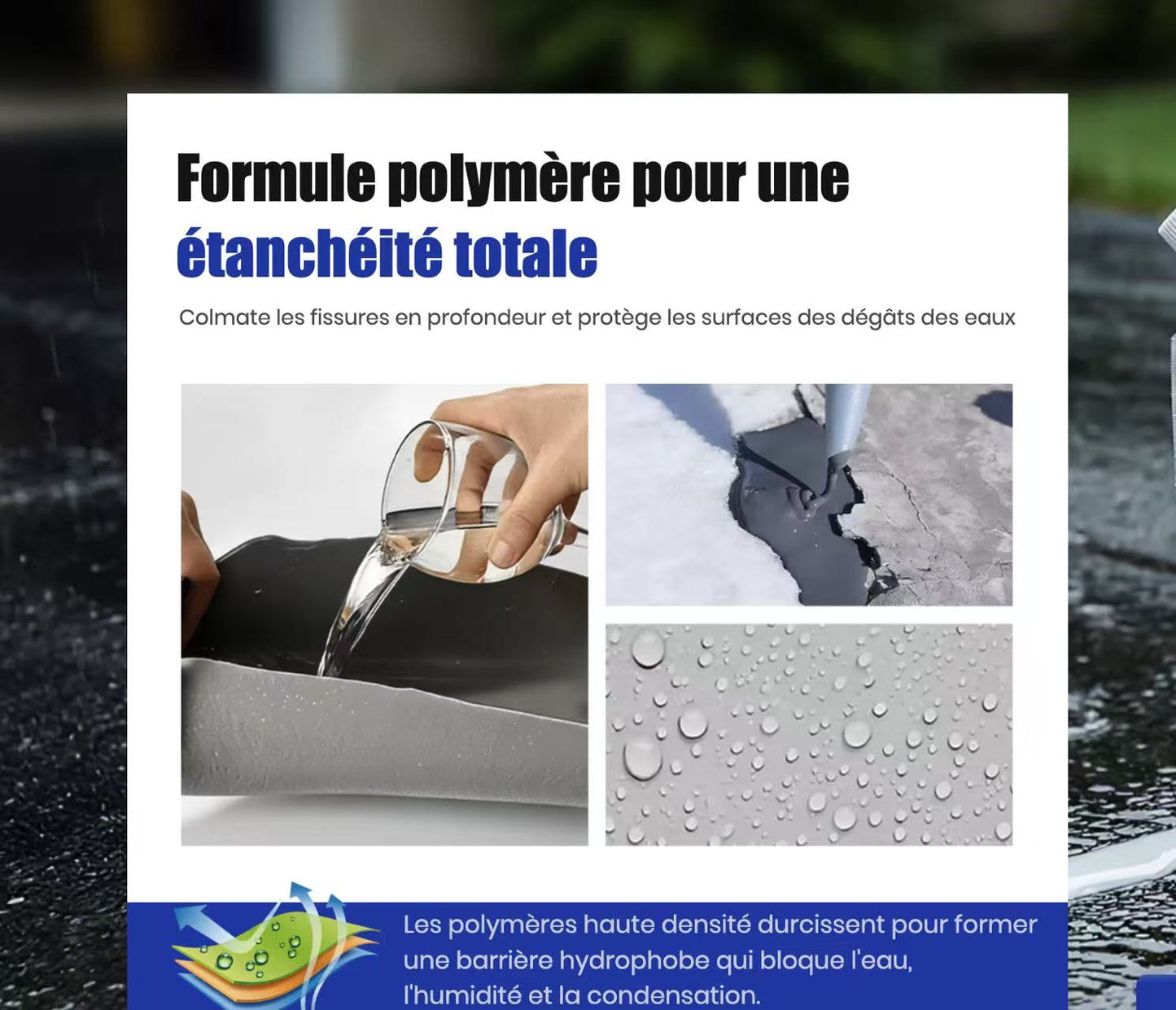 Formule polymère pour une étanchéité totale

Colmate les fissures en profondeur et protège les surfaces des dégâts des eaux

Les polymères haute densité durcissent pour former une barrière hydrophobe qui bloque l'eau, l'humidité et la condensation.